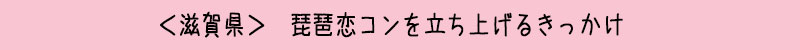 <滋賀県>　琵琶恋コンを立ち上げるきっかけ